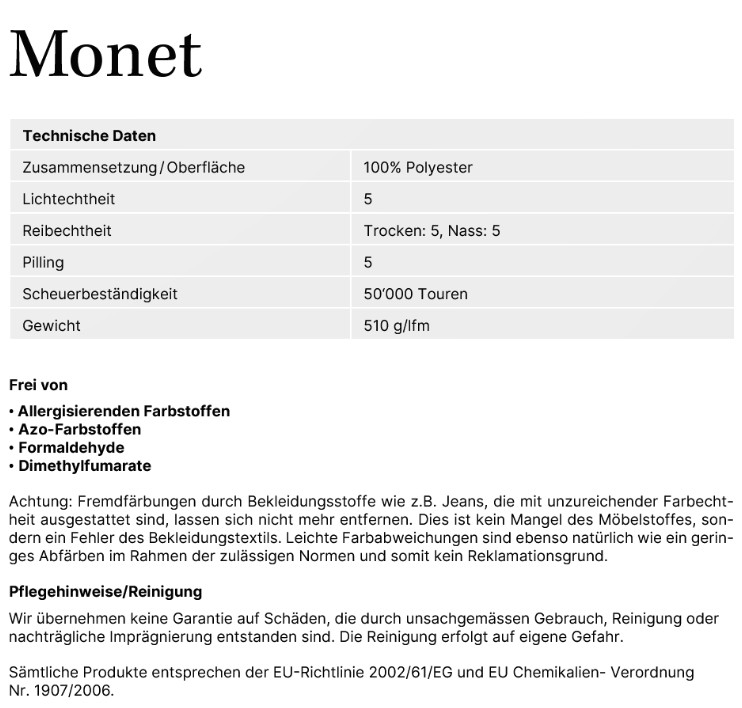 Monet

| Technische Daten | |
|---|---|
| Zusammensetzung / Oberfläche | 100% Polyester |
| Lichtechtheit | 5 |
| Reibechtheit | Trocken: 5, Nass: 5 |
| Pilling | 5 |
| Scheuerbeständigkeit | 50'000 Touren |
| Gewicht | 510 g/lfm |

Frei von

• Allergisierenden Farbstoffen
• Azo-Farbstoffen
• Formaldehyde
• Dimethylfumarate

Achtung: Fremdfärbungen durch Bekleidungsstoffe wie z.B. Jeans, die mit unzureichender Farbechtheit ausgestattet sind, lassen sich nicht mehr entfernen. Dies ist kein Mangel des Möbelstoffes, sondern ein Fehler des Bekleidungstextils. Leichte Farbabweichungen sind ebenso natürlich wie ein geringes Abfärben im Rahmen der zulässigen Normen und somit kein Reklamationsgrund.

Pflegehinweise/Reinigung

Wir übernehmen keine Garantie auf Schäden, die durch unsachgemässen Gebrauch, Reinigung oder nachträgliche Imprägnierung entstanden sind. Die Reinigung erfolgt auf eigene Gefahr.

Sämtliche Produkte entsprechen der EU-Richtlinie 2002/61/EG und EU Chemikalien- Verordnung Nr. 1907/2006.